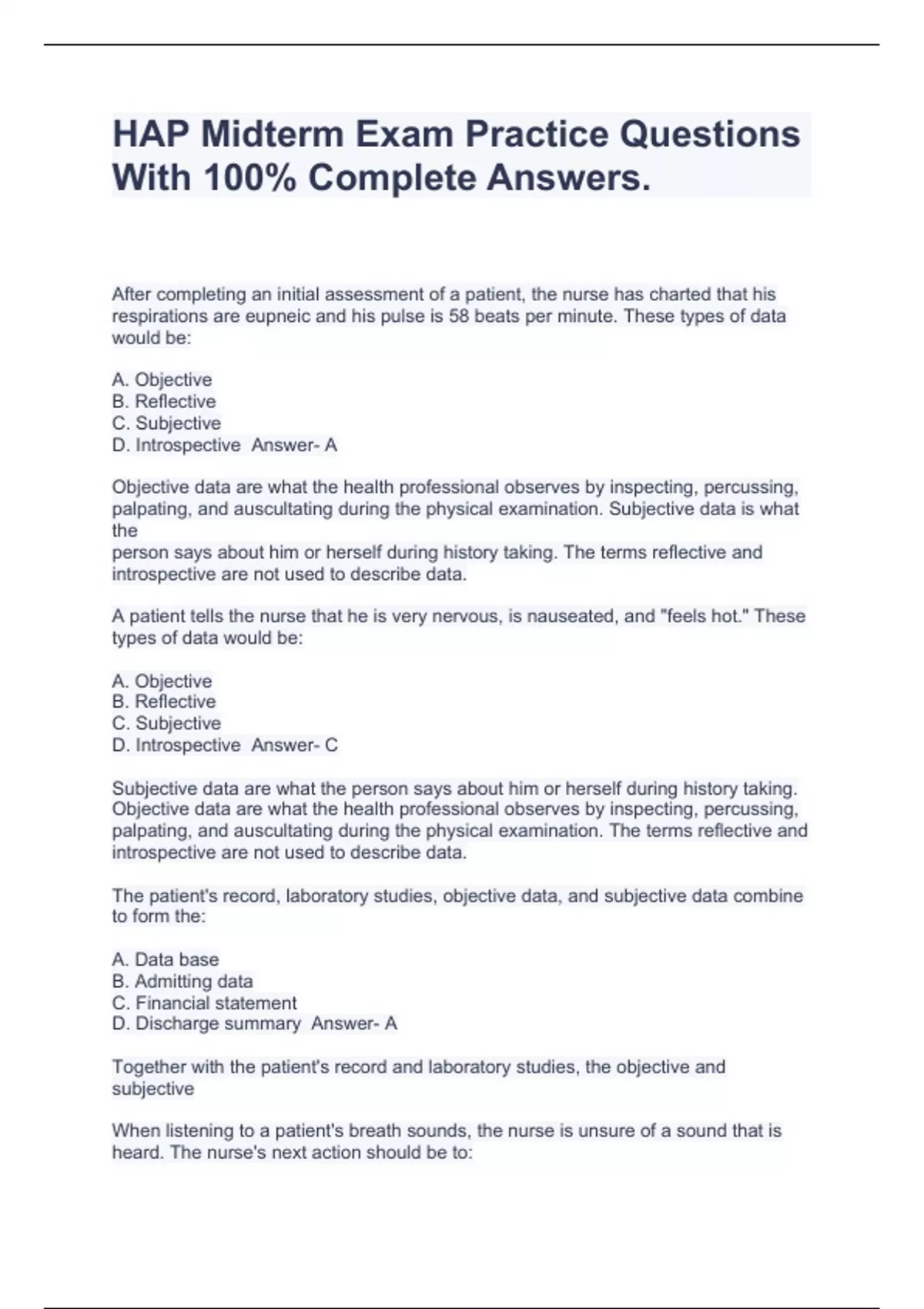 HAP Midterm Exam Practice Questions With 100% Complete Answers.

After completing an initial assessment of a patient, the nurse has charted that his respirations are eupneic and his pulse is 58 beats per minute. These types of data would be:

A. Objective
B. Reflective
C. Subjective
D. Introspective  Answer- A

Objective data are what the health professional observes by inspecting, percussing, palpating, and auscultating during the physical examination. Subjective data is what the
person says about him or herself during history taking. The terms reflective and introspective are not used to describe data.

A patient tells the nurse that he is very nervous, is nauseated, and "feels hot." These types of data would be:

A. Objective
B. Reflective
C. Subjective
D. Introspective  Answer- C

Subjective data are what the person says about him or herself during history taking. Objective data are what the health professional observes by inspecting, percussing, palpating, and auscultating during the physical examination. The terms reflective and introspective are not used to describe data.

The patient's record, laboratory studies, objective data, and subjective data combine to form the:

A. Data base
B. Admitting data
C. Financial statement
D. Discharge summary  Answer- A

Together with the patient's record and laboratory studies, the objective and subjective

When listening to a patient's breath sounds, the nurse is unsure of a sound that is heard. The nurse's next action should be to: